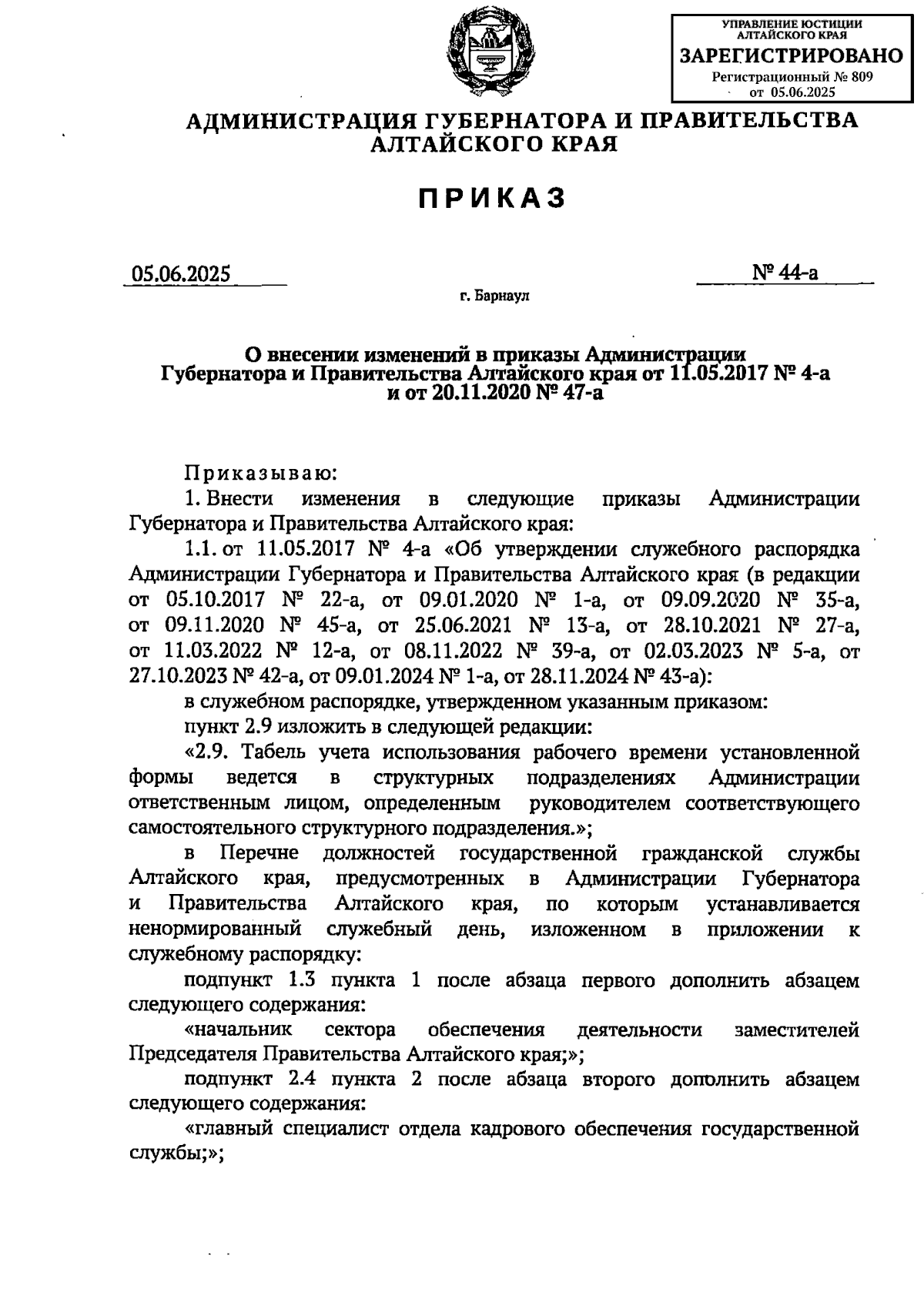 УПРАВЛЕНИЕ ЮСТИЦИИ АЛТАЙСКОГО КРАЯ
ЗАРЕГИСТРИРОВАНО
Регистрационный № 809
от 05.06.2025

АДМИНИСТРАЦИЯ ГУБЕРНАТОРА И ПРАВИТЕЛЬСТВА АЛТАЙСКОГО КРАЯ

ПРИКАЗ

05.06.2025

№ 44-а

г. Барнаул

О внесении изменений в приказы Администрации Губернатора и Правительства Алтайского края от 11.05.2017 № 4-а и от 20.11.2020 № 47-а

Приказываю:

1. Внести изменения в следующие приказы Администрации Губернатора и Правительства Алтайского края:

1.1. от 11.05.2017 № 4-а «Об утверждении служебного распорядка Администрации Губернатора и Правительства Алтайского края (в редакции от 05.10.2017 № 22-а, от 09.01.2020 № 1-а, от 09.09.2020 № 35-а, от 09.11.2020 № 45-а, от 25.06.2021 № 13-а, от 28.10.2021 № 27-а, от 11.03.2022 № 12-а, от 08.11.2022 № 39-а, от 02.03.2023 № 5-а, от 27.10.2023 № 42-а, от 09.01.2024 № 1-а, от 28.11.2024 № 43-а):

в служебном распорядке, утвержденном указанным приказом:

пункт 2.9 изложить в следующей редакции:

«2.9. Табель учета использования рабочего времени установленной формы ведется в структурных подразделениях Администрации ответственным лицом, определенным руководителем соответствующего самостоятельного структурного подразделения.»;

в Перечне должностей государственной гражданской службы Алтайского края, предусмотренных в Администрации Губернатора и Правительства Алтайского края, по которым устанавливается ненормированный служебный день, изложенном в приложении к служебному распорядку:

подпункт 1.3 пункта 1 после абзаца первого дополнить абзацем следующего содержания:

«начальник сектора обеспечения деятельности заместителей Председателя Правительства Алтайского края;»;

подпункт 2.4 пункта 2 после абзаца второго дополнить абзацем следующего содержания:

«главный специалист отдела кадрового обеспечения государственной службы;»;